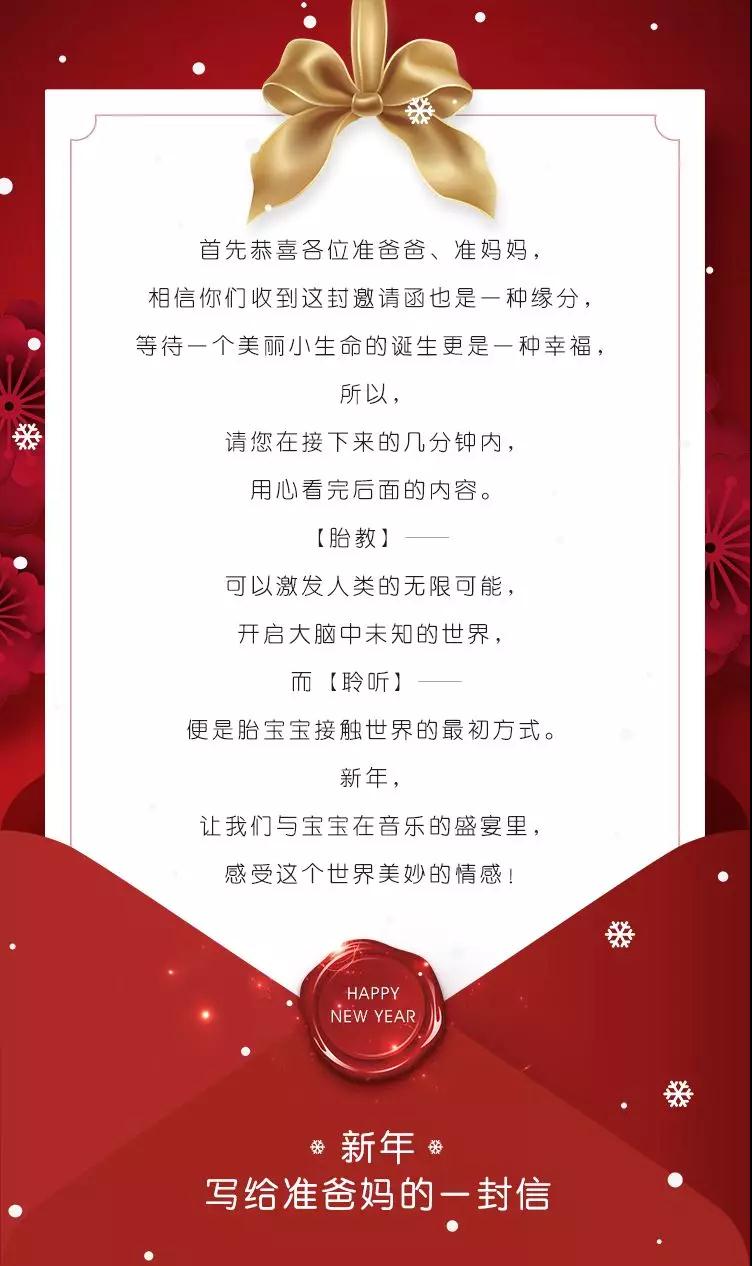 首先恭喜各位准爸爸、准妈妈，

相信你们收到这封邀请函也是一种缘分，

等待一个美丽小生命的诞生更是一种幸福，

所以，

请您在接下来的几分钟内，

用心看完后面的内容。

【胎教】——

可以激发人类的无限可能，

开启大脑中未知的世界，

而【聆听】——

便是胎宝宝接触世界的最初方式。

新年，

让我们与宝宝在音乐的盛宴里，

感受这个世界美妙的情感！

HAPPY
NEW YEAR

新年
写给准爸妈的一封信